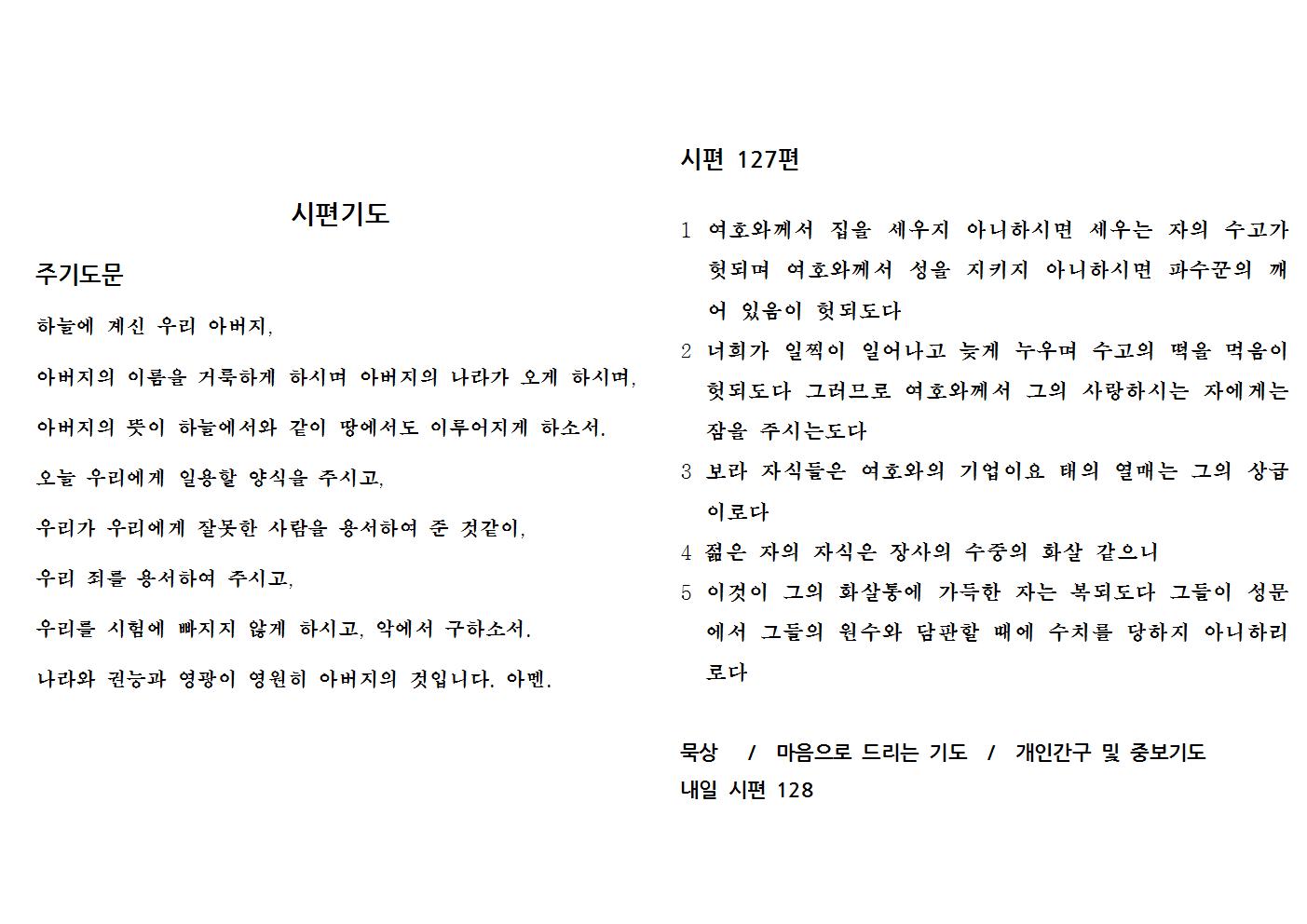 시편기도

주기도문

하늘에 계신 우리 아버지,

아버지의 이름을 거룩하게 하시며 아버지의 나라가 오게 하시며,

아버지의 뜻이 하늘에서와 같이 땅에서도 이루어지게 하소서.

오늘 우리에게 일용할 양식을 주시고,

우리가 우리에게 잘못한 사람을 용서하여 준 것같이,

우리 죄를 용서하여 주시고,

우리를 시험에 빠지지 않게 하시고, 악에서 구하소서.

나라와 권능과 영광이 영원히 아버지의 것입니다. 아멘.

시편 127편

1 여호와께서 집을 세우지 아니하시면 세우는 자의 수고가 헛되며 여호와께서 성을 지키지 아니하시면 파수꾼의 깨어 있음이 헛되도다

2 너희가 일찍이 일어나고 늦게 누우며 수고의 떡을 먹음이 헛되도다 그러므로 여호와께서 그의 사랑하시는 자에게는 잠을 주시는도다

3 보라 자식들은 여호와의 기업이요 태의 열매는 그의 상급이로다

4 젊은 자의 자식은 장사의 수중의 화살 같으니

5 이것이 그의 화살통에 가득한 자는 복되도다 그들이 성문에서 그들의 원수와 담판할 때에 수치를 당하지 아니하리로다

묵상 / 마음으로 드리는 기도 / 개인간구 및 중보기도
내일 시편 128